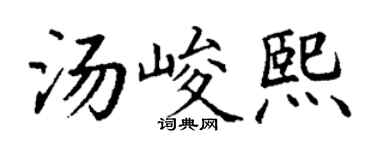 汤峻熙
词典网